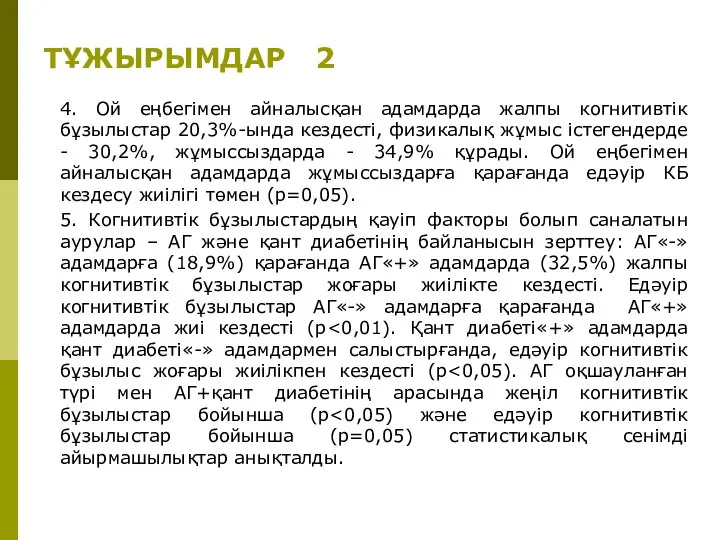 ТҰЖЫРЫМДАР 2

4. Ой еңбегімен айналысқан адамдарда жалпы когнитивтік бұзылыстар 20,3%-ында кездесті, физикалық жұмыс істегендерде - 30,2%, жұмыссыздарда - 34,9% құрады. Ой еңбегімен айналысқан адамдарда жұмыссыздарға қарағанда едәуір КБ кездесу жиілігі төмен (p=0,05).

5. Когнитивтік бұзылыстардың қауіп факторы болып саналатын аурулар – АГ және қант диабетінің байланысын зерттеу: АГ«-» адамдарға (18,9%) қарағанда АГ«+» адамдарда (32,5%) жалпы когнитивтік бұзылыстар жоғары жиілікте кездесті. Едәуір когнитивтік бұзылыстар АГ«-» адамдарға қарағанда АГ«+» адамдарда жиі кездесті (p<0,01). Қант диабеті«+» адамдарда қант диабеті«-» адамдармен салыстырғанда, едәуір когнитивтік бұзылыс жоғары жиілікпен кездесті (p<0,05). АГ оқшауланған түрі мен АГ+қант диабетінің арасында жеңіл когнитивтік бұзылыстар бойынша (p<0,05) және едәуір когнитивтік бұзылыстар бойынша (p=0,05) статистикалық сенімді айырмашылықтар анықталды.